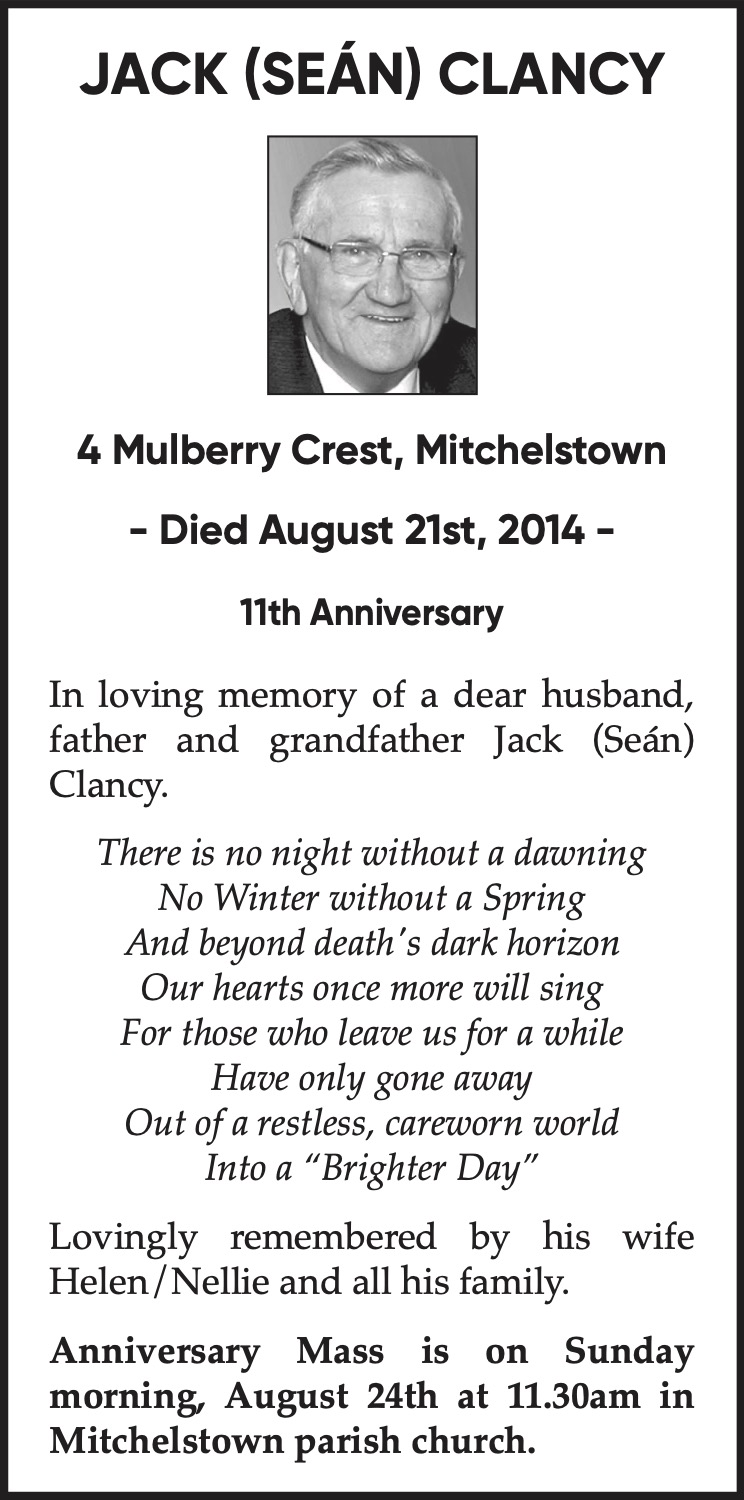 JACK (SEÁN) CLANCY

4 Mulberry Crest, Mitchelstown

- Died August 21st, 2014 -

11th Anniversary

In loving memory of a dear husband, father and grandfather Jack (Seán) Clancy.

There is no night without a dawning
No Winter without a Spring
And beyond death's dark horizon
Our hearts once more will sing
For those who leave us for a while
Have only gone away
Out of a restless, careworn world
Into a "Brighter Day"

Lovingly remembered by his wife Helen/Nellie and all his family.

Anniversary Mass is on Sunday morning, August 24th at 11.30am in Mitchelstown parish church.